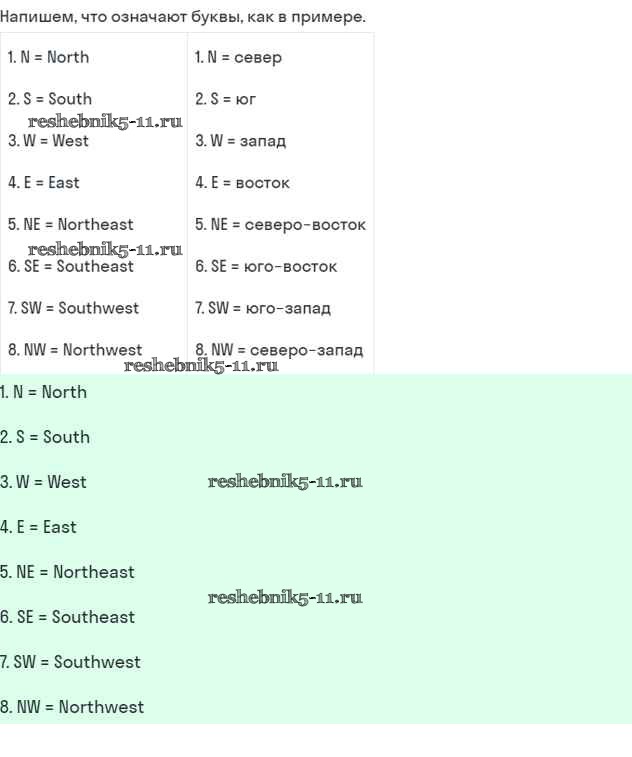 Напишем, что означают буквы, как в примере.

| 1. N = North | 1. N = север |
|---|---|
| 2. S = South | 2. S = юг |
| 3. W = West | 3. W = запад |
| 4. E = East | 4. E = восток |
| 5. NE = Northeast | 5. NE = северо-восток |
| 6. SE = Southeast | 6. SE = юго-восток |
| 7. SW = Southwest | 7. SW = юго-запад |
| 8. NW = Northwest | 8. NW = северо-запад |

reshebnik5-11.ru
reshebnik5-11.ru
reshebnik5-11.ru

1. N = North

2. S = South

3. W = West

reshebnik5-11.ru

4. E = East

5. NE = Northeast

reshebnik5-11.ru

6. SE = Southeast

7. SW = Southwest

8. NW = Northwest